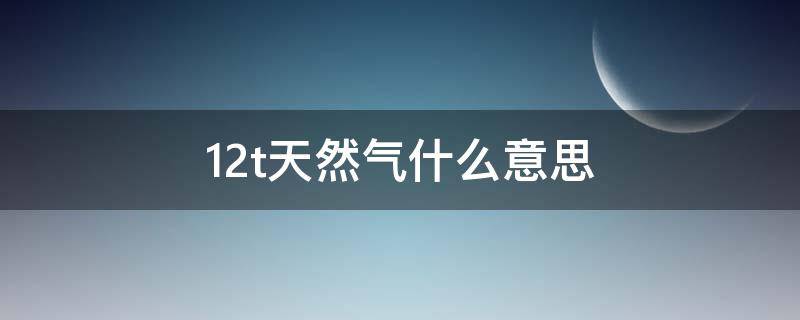 12t天然气什么意思